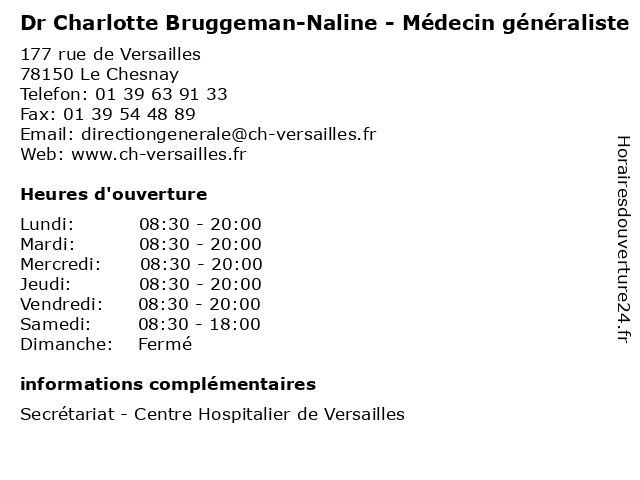 Dr Charlotte Bruggeman-Naline - Médecin généraliste

177 rue de Versailles
78150 Le Chesnay
Telefon: 01 39 63 91 33
Fax: 01 39 54 48 89
Email: directiongenerale@ch-versailles.fr
Web: www.ch-versailles.fr

Heures d'ouverture

Lundi: 08:30 - 20:00
Mardi: 08:30 - 20:00
Mercredi: 08:30 - 20:00
Jeudi: 08:30 - 20:00
Vendredi: 08:30 - 20:00
Samedi: 08:30 - 18:00
Dimanche: Fermé

informations complémentaires

Secrétariat - Centre Hospitalier de Versailles

Horairesdouverture24.fr